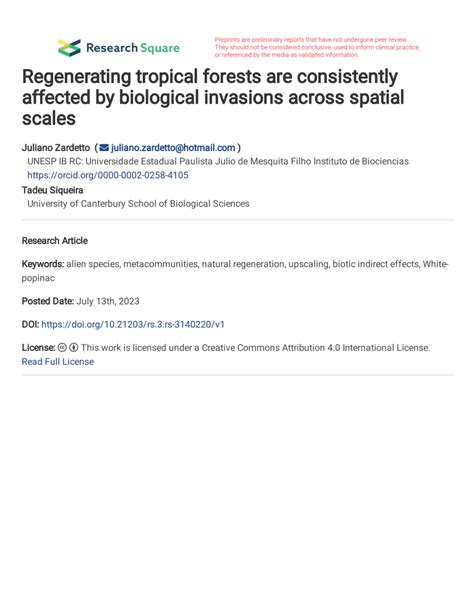 Research Square

Preprints are preliminary reports that have not undergone peer review. They should not be considered conclusive, used to inform clinical practice, or referenced by the media as validated information.

Regenerating tropical forests are consistently affected by biological invasions across spatial scales

Juliano Zardetto ( juliano.zardetto@hotmail.com )
UNESP IB RC: Universidade Estadual Paulista Julio de Mesquita Filho Instituto de Biociencias
https://orcid.org/0000-0002-0258-4105
Tadeu Siqueira
University of Canterbury School of Biological Sciences

Research Article

Keywords: alien species, metacommunities, natural regeneration, upscaling, biotic indirect effects, White-popinac

Posted Date: July 13th, 2023

DOI: https://doi.org/10.21203/rs.3.rs-3140220/v1

License: This work is licensed under a Creative Commons Attribution 4.0 International License.
Read Full License